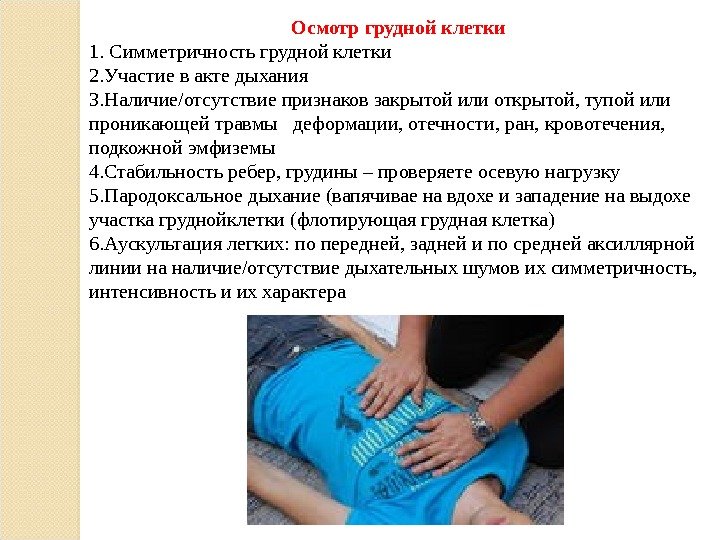 Осмотр грудной клетки

1. Симметричность грудной клетки
2.Участие в акте дыхания
3.Наличие/отсутствие признаков закрытой или открытой, тупой или проникающей травмы деформации, отечности, ран, кровотечения, подкожной эмфиземы
4.Стабильность ребер, грудины – проверяете осевую нагрузку
5.Пародоксальное дыхание (вапячивае на вдохе и западение на выдохе участка груднойклетки (флотирующая грудная клетка)
6.Аускультация легких: по передней, задней и по средней аксиллярной линии на наличие/отсутствие дыхательных шумов их симметричность, интенсивность и их характера